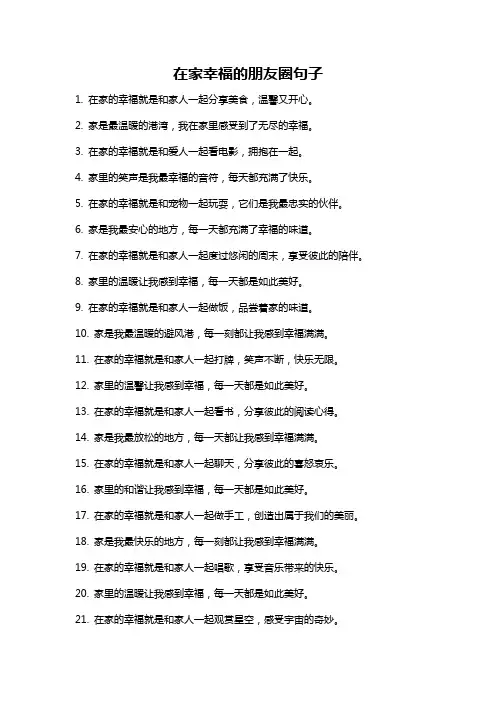 在家幸福的朋友圈句子

1. 在家的幸福就是和家人一起分享美食，温馨又开心。

2. 家是最温暖的港湾，我在家里感受到了无尽的幸福。

3. 在家的幸福就是和爱人一起看电影，拥抱在一起。

4. 家里的笑声是我最幸福的音符，每天都充满了快乐。

5. 在家的幸福就是和宠物一起玩耍，它们是我最忠实的伙伴。

6. 家是我最安心的地方，每一天都充满了幸福的味道。

7. 在家的幸福就是和家人一起度过悠闲的周末，享受彼此的陪伴。

8. 家里的温暖让我感到幸福，每一天都是如此美好。

9. 在家的幸福就是和家人一起做饭，品尝着家的味道。

10. 家是我最温暖的避风港，每一刻都让我感到幸福满满。

11. 在家的幸福就是和家人一起打牌，笑声不断，快乐无限。

12. 家里的温馨让我感到幸福，每一天都是如此美好。

13. 在家的幸福就是和家人一起看书，分享彼此的阅读心得。

14. 家是我最放松的地方，每一天都让我感到幸福满满。

15. 在家的幸福就是和家人一起聊天，分享彼此的喜怒哀乐。

16. 家里的和谐让我感到幸福，每一天都是如此美好。

17. 在家的幸福就是和家人一起做手工，创造出属于我们的美丽。

18. 家是我最快乐的地方，每一刻都让我感到幸福满满。

19. 在家的幸福就是和家人一起唱歌，享受音乐带来的快乐。

20. 家里的温暖让我感到幸福，每一天都是如此美好。

21. 在家的幸福就是和家人一起观赏星空，感受宇宙的奇妙。